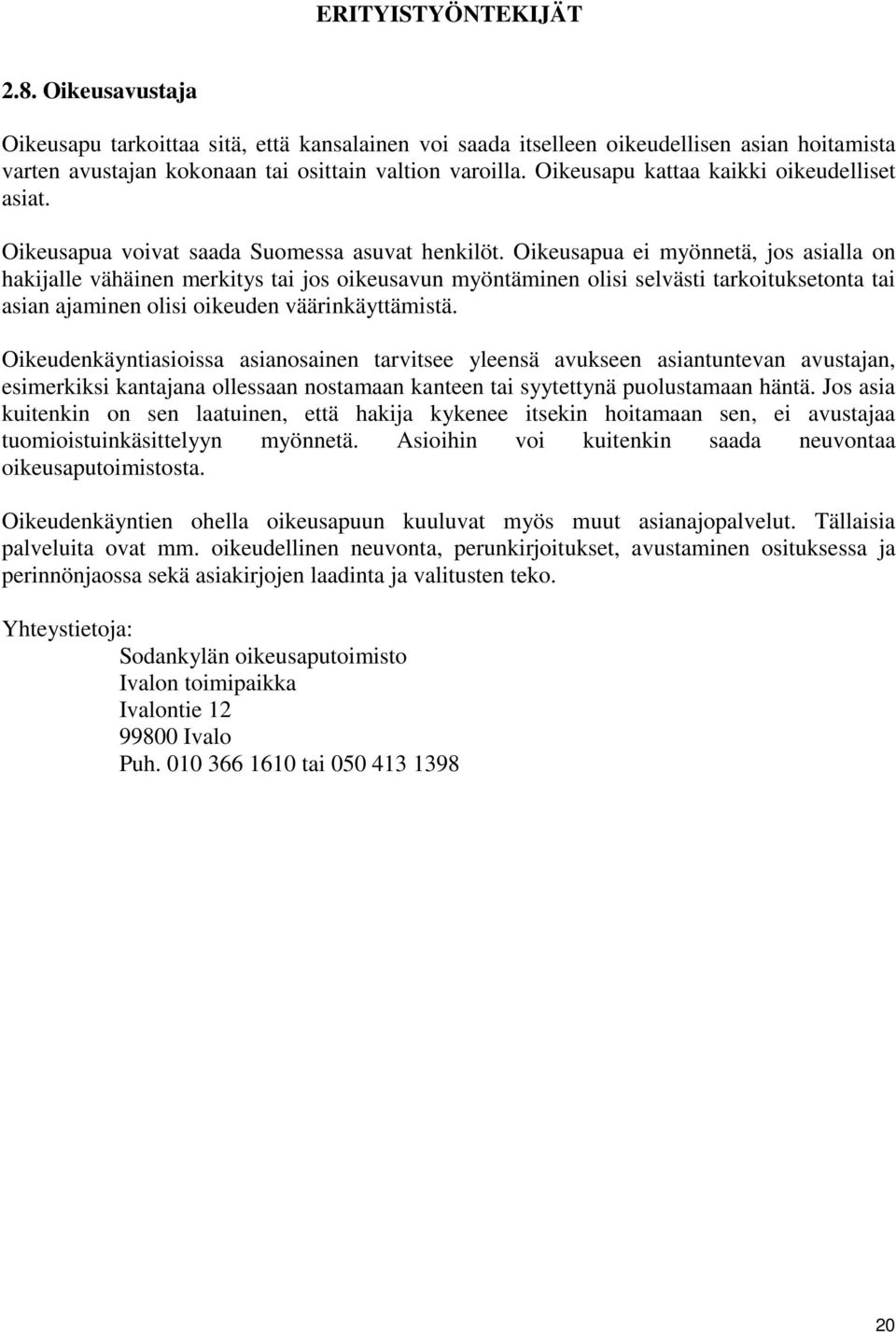 ERITYISTYÖNTEKIJÄT

2.8. Oikeusavustaja

Oikeusapu tarkoittaa sitä, että kansalainen voi saada itselleen oikeudellisen asian hoitamista varten avustajan kokonaan tai osittain valtion varoilla. Oikeusapu kattaa kaikki oikeudelliset asiat.

Oikeusapua voivat saada Suomessa asuvat henkilöt. Oikeusapua ei myönnetä, jos asialla on hakijalle vähäinen merkitys tai jos oikeusavun myöntäminen olisi selvästi tarkoituksetonta tai asian ajaminen olisi oikeuden väärinkäyttämistä.

Oikeudenkäyntiasioissa asianosainen tarvitsee yleensä avukseen asiantuntevan avustajan, esimerkiksi kantajana ollessaan nostamaan kanteen tai syytettynä puolustamaan häntä. Jos asia kuitenkin on sen laatuinen, että hakija kykenee itsekin hoitamaan sen, ei avustajaa tuomioistuinkäsittelyyn myönnetä. Asioihin voi kuitenkin saada neuvontaa oikeusaputoimistosta.

Oikeudenkäyntien ohella oikeusapuun kuuluvat myös muut asianajopalvelut. Tällaisia palveluita ovat mm. oikeudellinen neuvonta, perunkirjoitukset, avustaminen osituksessa ja perinnönjaossa sekä asiakirjojen laadinta ja valitusten teko.

Yhteystietoja:
Sodankylän oikeusaputoimisto
Ivalon toimipaikka
Ivalontie 12
99800 Ivalo
Puh. 010 366 1610 tai 050 413 1398

20